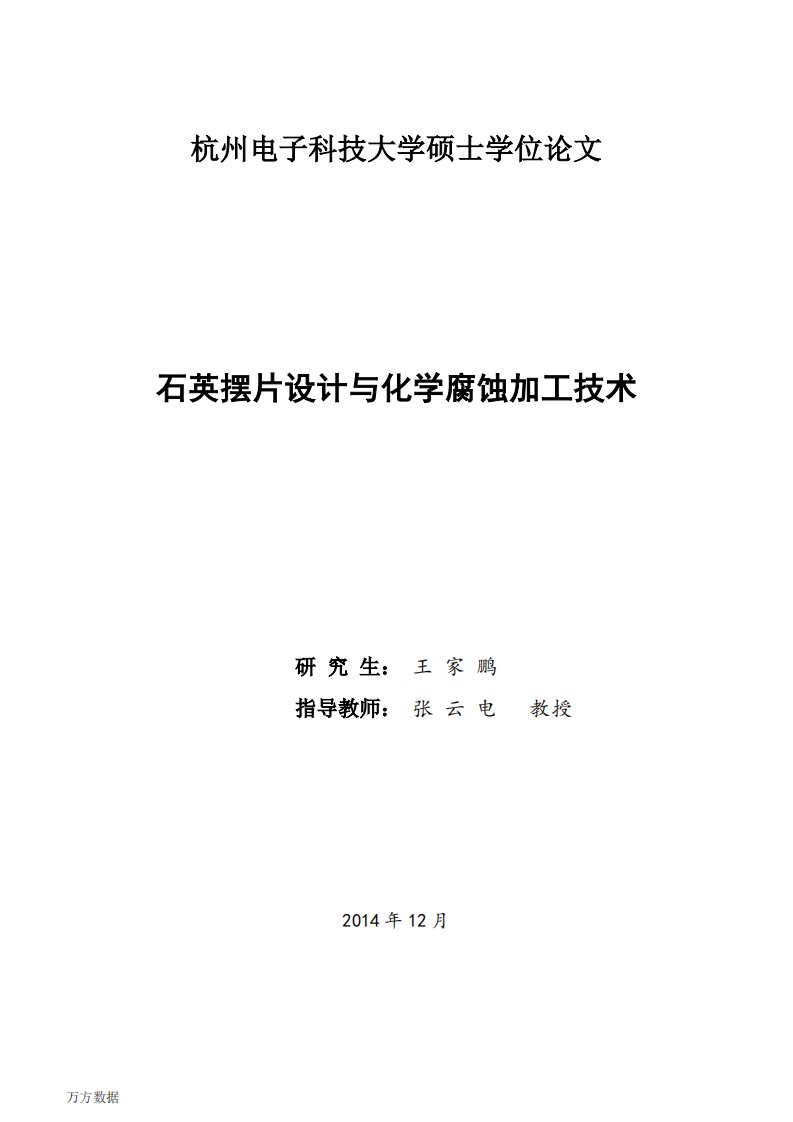 杭州电子科技大学硕士学位论文

石英摆片设计与化学腐蚀加工技术

研 究 生： 王 家 鹏

指导教师： 张 云 电　教授

2014 年 12 月

万方数据